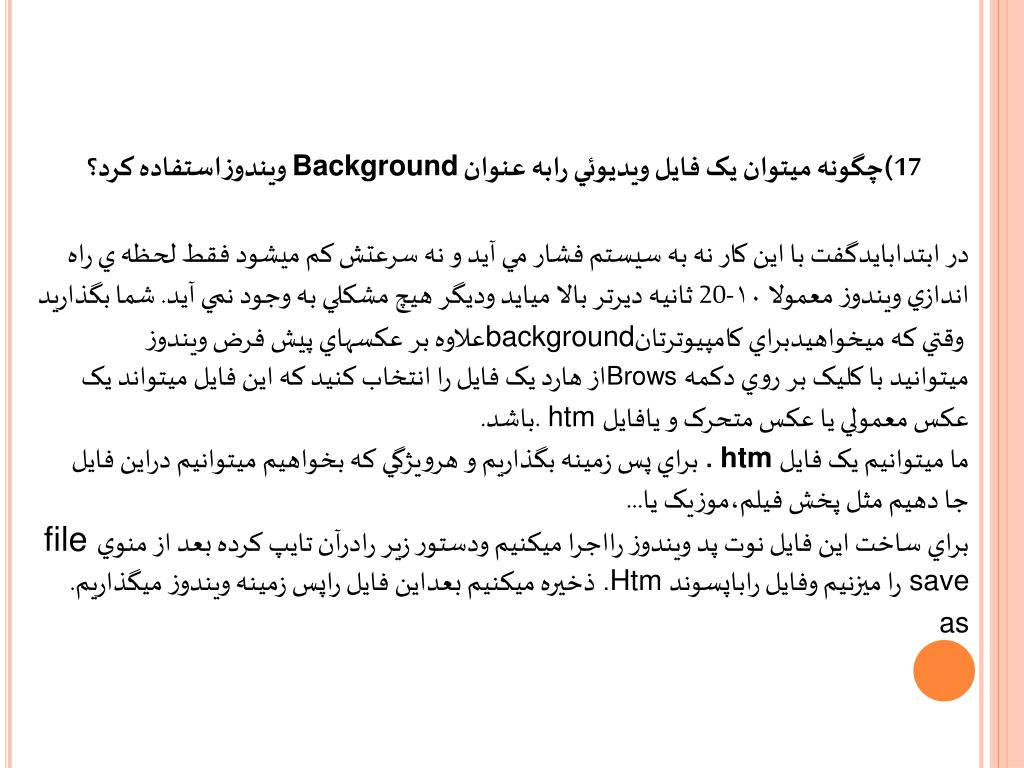 17)چگونه ميتوان يک فايل ويديوئي رابه عنوان Background ويندوزاستفاده کرد؟

در ابتدابايدگفت با اين کار نه به سيستم فشار مي آيد و نه سرعتش کم ميشود فقط لحظه ي راه اندازي ويندوز معمولا ۱۰-20 ثانيه ديرتر بالا ميايد وديگر هيچ مشکلي به وجود نمي آيد. شما بگذاريد وقتي که ميخواهيدبراي کامپيوترتانbackgroundعلاوه بر عکسهاي پيش فرض ويندوز ميتوانيد با کليک بر روي دکمه Browsاز هارد يک فايل را انتخاب کنيد که اين فايل ميتواند يک عکس معمولي يا عکس متحرک و يافايل htm .باشد.
ما ميتوانيم يک فايل htm . براي پس زمينه بگذاريم و هرويژگي که بخواهيم ميتوانيم دراين فايل جا دهيم مثل پخش فيلم،موزيک يا...
براي ساخت اين فايل نوت پد ويندوز رااجرا ميکنيم ودستور زير رادرآن تايپ کرده بعد از منوي file save as را ميزنيم وفايل راباپسوند Htm. ذخيره ميکنيم بعداين فايل راپس زمينه ويندوز ميگذاريم.